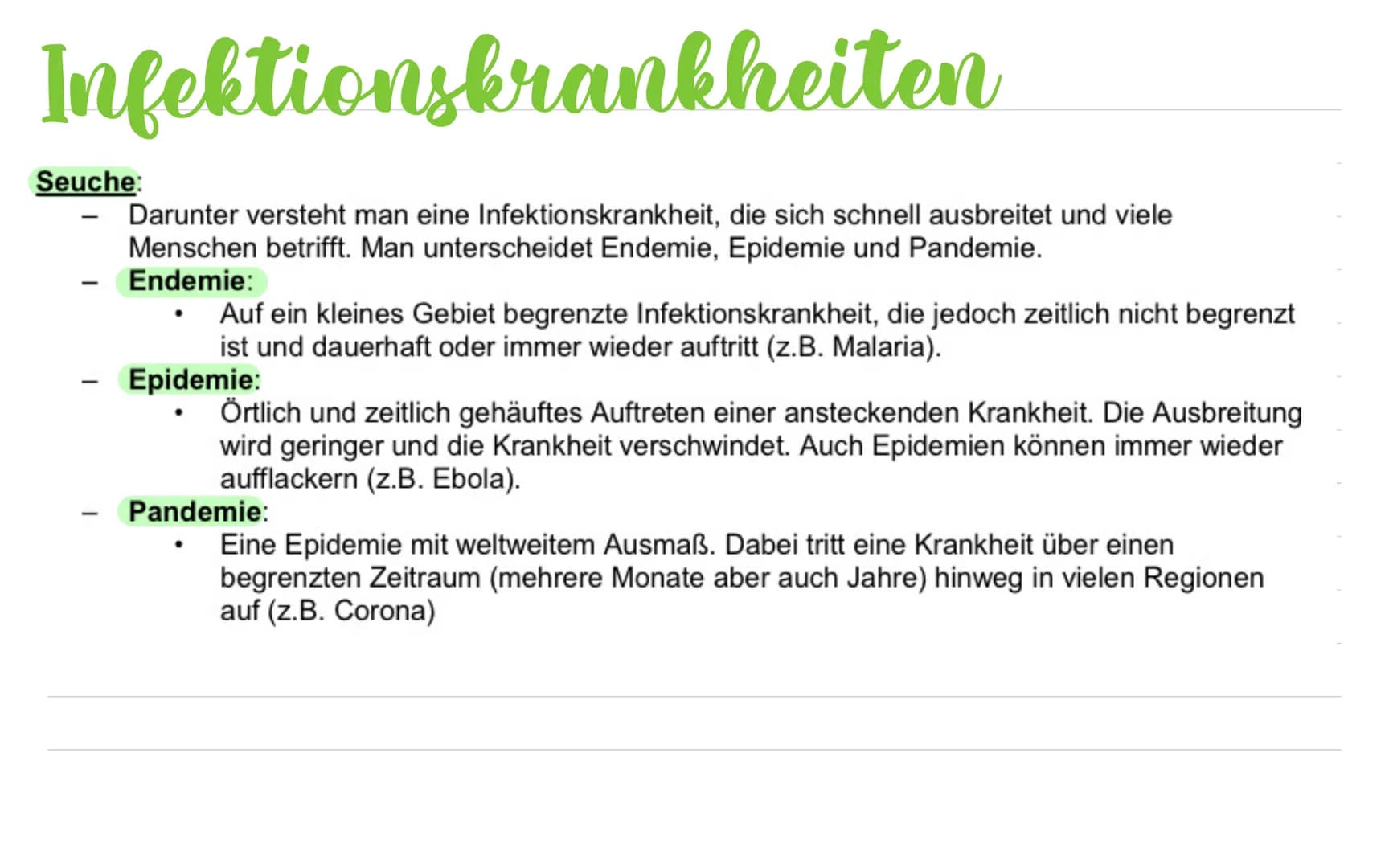 Infektionskrankheiten

Seuche:

- Darunter versteht man eine Infektionskrankheit, die sich schnell ausbreitet und viele Menschen betrifft. Man unterscheidet Endemie, Epidemie und Pandemie.
- Endemie:
• Auf ein kleines Gebiet begrenzte Infektionskrankheit, die jedoch zeitlich nicht begrenzt ist und dauerhaft oder immer wieder auftritt (z.B. Malaria).
- Epidemie:
• Örtlich und zeitlich gehäuftes Auftreten einer ansteckenden Krankheit. Die Ausbreitung wird geringer und die Krankheit verschwindet. Auch Epidemien können immer wieder aufflackern (z.B. Ebola).
- Pandemie:
• Eine Epidemie mit weltweitem Ausmaß. Dabei tritt eine Krankheit über einen begrenzten Zeitraum (mehrere Monate aber auch Jahre) hinweg in vielen Regionen auf (z.B. Corona)